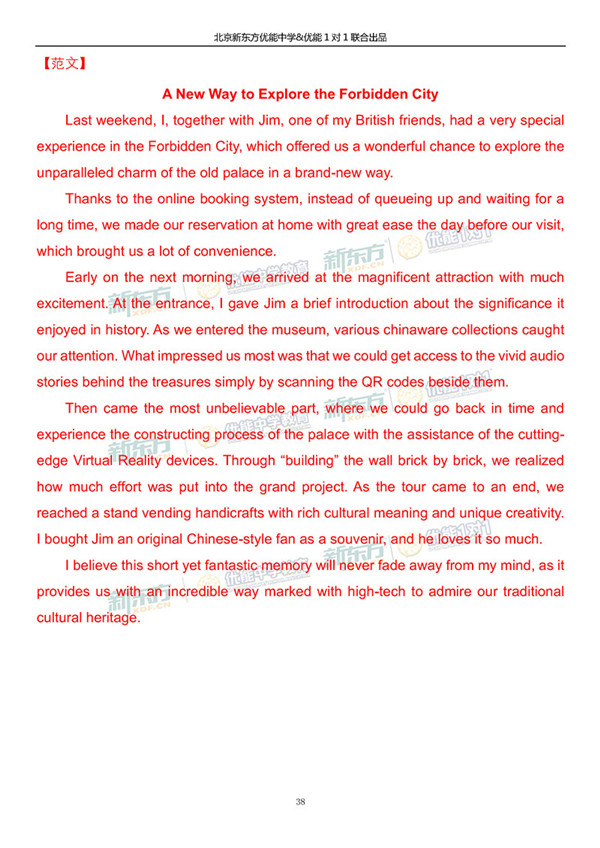 北京新东方优能中学&优能 1 对 1 联合出品

【范文】

A New Way to Explore the Forbidden City

Last weekend, I, together with Jim, one of my British friends, had a very special experience in the Forbidden City, which offered us a wonderful chance to explore the unparalleled charm of the old palace in a brand-new way.

Thanks to the online booking system, instead of queueing up and waiting for a long time, we made our reservation at home with great ease the day before our visit, which brought us a lot of convenience.

Early on the next morning, we arrived at the magnificent attraction with much excitement. At the entrance, I gave Jim a brief introduction about the significance it enjoyed in history. As we entered the museum, various chinaware collections caught our attention. What impressed us most was that we could get access to the vivid audio stories behind the treasures simply by scanning the QR codes beside them.

Then came the most unbelievable part, where we could go back in time and experience the constructing process of the palace with the assistance of the cutting-edge Virtual Reality devices. Through “building” the wall brick by brick, we realized how much effort was put into the grand project. As the tour came to an end, we reached a stand vending handicrafts with rich cultural meaning and unique creativity. I bought Jim an original Chinese-style fan as a souvenir, and he loves it so much.

I believe this short yet fantastic memory will never fade away from my mind, as it provides us with an incredible way marked with high-tech to admire our traditional cultural heritage.

新东方 XDF.CN 优能中学教育 优能1对1

38